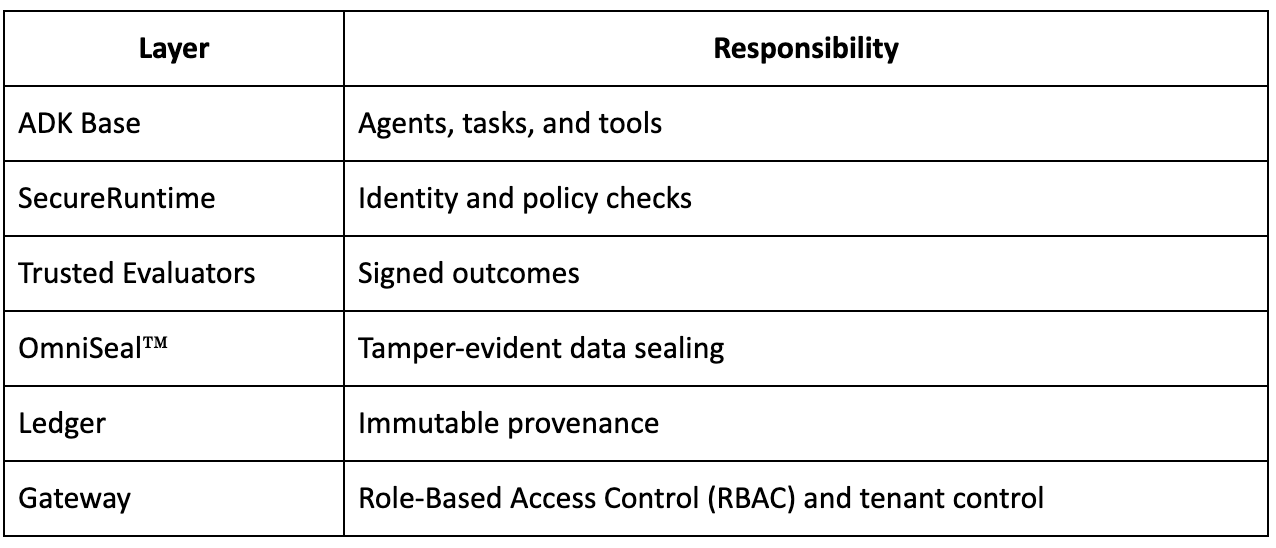 | Layer | Responsibility |
|---|---|
| ADK Base | Agents, tasks, and tools |
| SecureRuntime | Identity and policy checks |
| Trusted Evaluators | Signed outcomes |
| OmniSeal™ | Tamper-evident data sealing |
| Ledger | Immutable provenance |
| Gateway | Role-Based Access Control (RBAC) and tenant control |